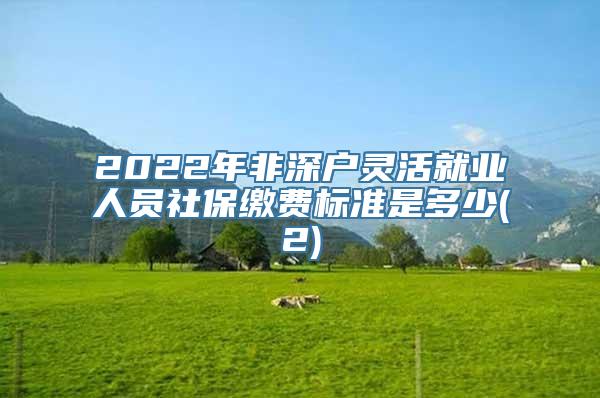 2022年非深户灵活就业人员社保缴费标准是多少(2)